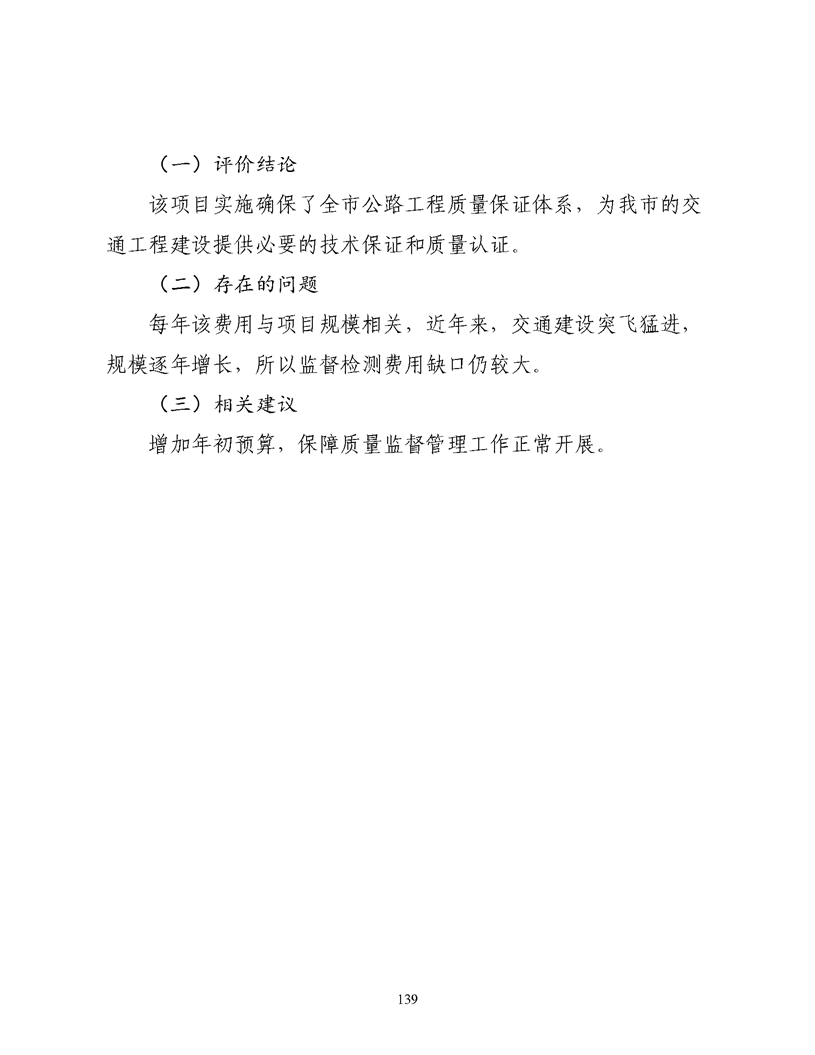 （一）评价结论

该项目实施确保了全市公路工程质量保证体系，为我市的交通工程建设提供必要的技术保证和质量认证。

（二）存在的问题

每年该费用与项目规模相关，近年来，交通建设突飞猛进，规模逐年增长，所以监督检测费用缺口仍较大。

（三）相关建议

增加年初预算，保障质量监督管理工作正常开展。

139